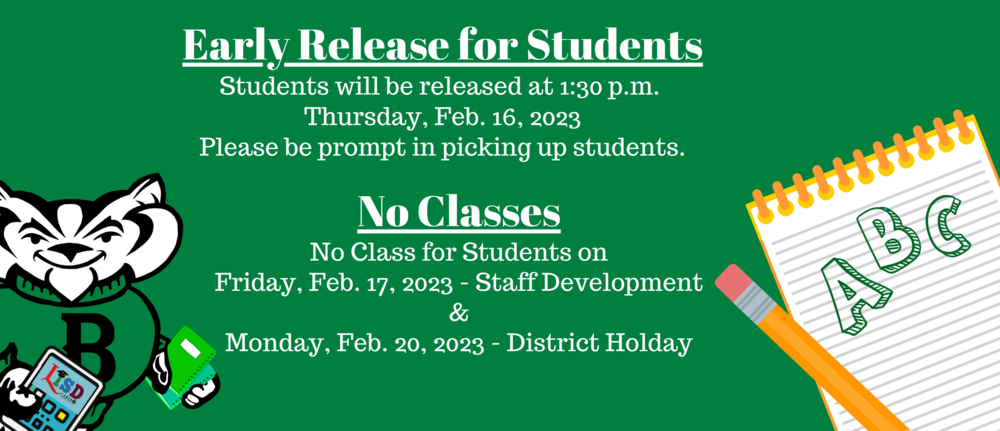 Early Release for Students
Students will be released at 1:30 p.m.
Thursday, Feb. 16, 2023
Please be prompt in picking up students.

No Classes
No Class for Students on
Friday, Feb. 17, 2023 - Staff Development
&
Monday, Feb. 20, 2023 - District Holday

B

LISD

ABC